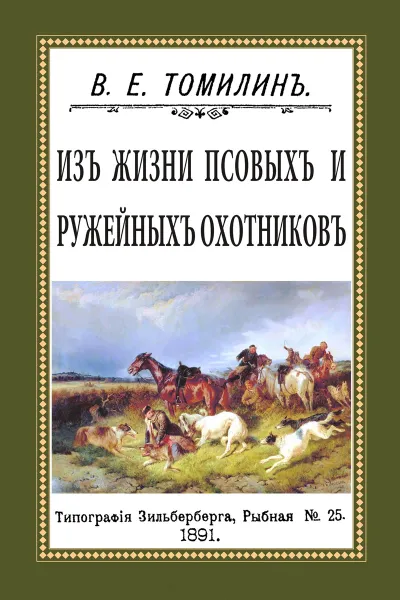 В. Е. ТОМИЛИНЪ.

ИЗЪ ЖИЗНИ ПСОВЫХЪ И РУЖЕЙНЫХЪ ОХОТНИКОВЪ

Типографія Зильберберга, Рыбная № 25.
1891.